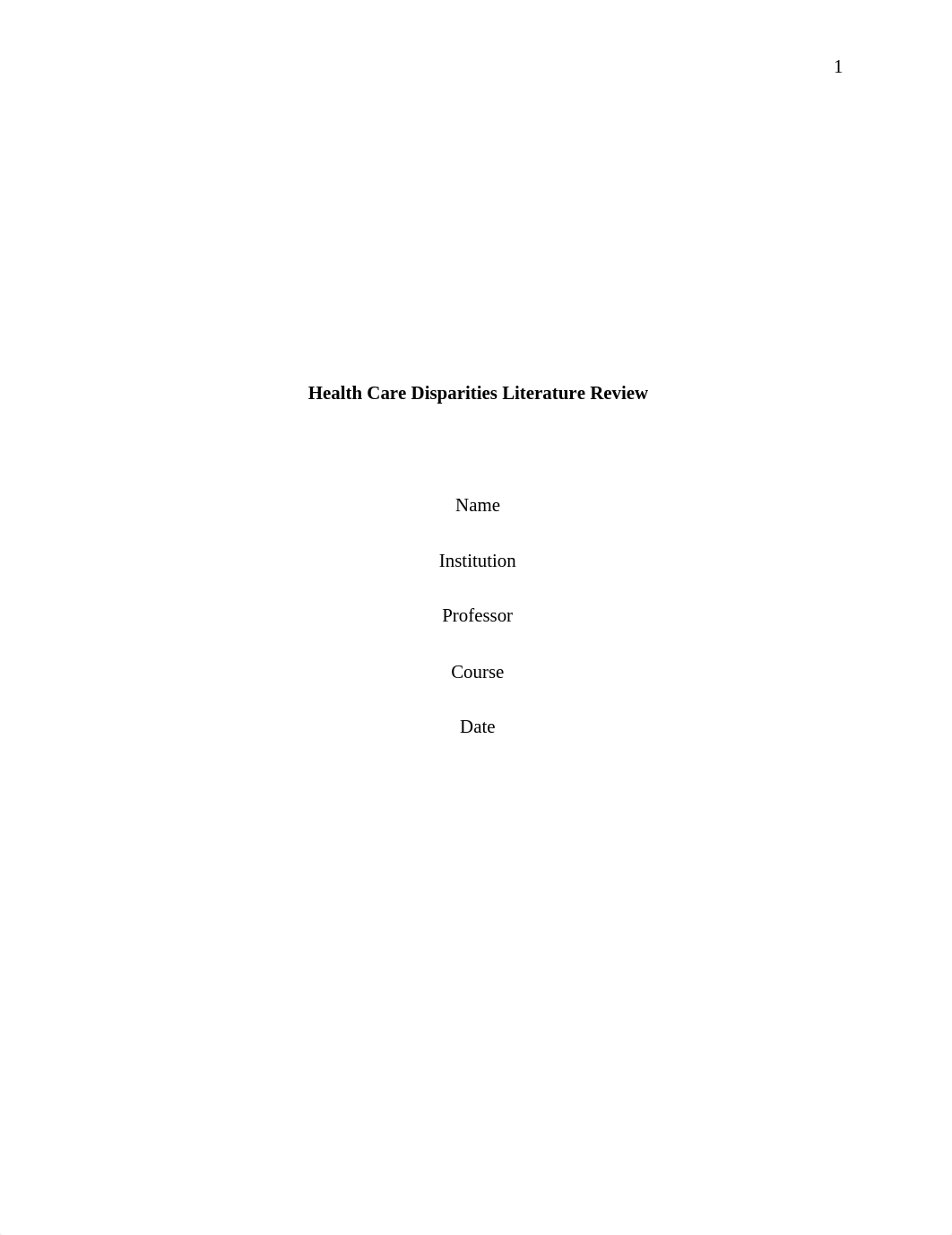 1

Health Care Disparities Literature Review

Name

Institution

Professor

Course

Date